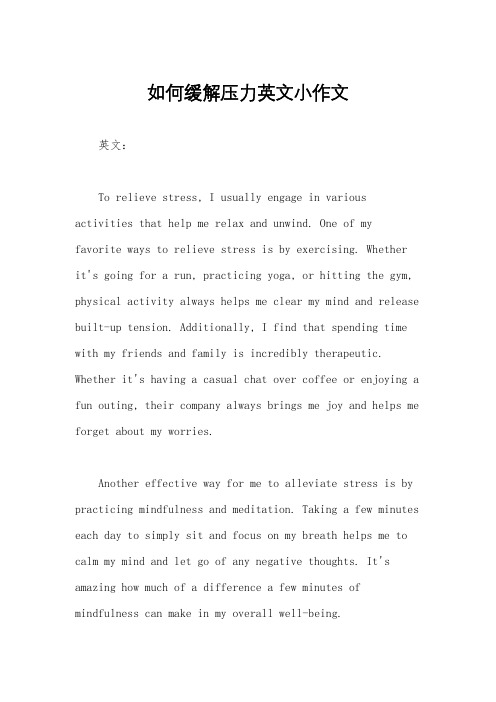 如何缓解压力英文小作文

英文：

To relieve stress, I usually engage in various activities that help me relax and unwind. One of my favorite ways to relieve stress is by exercising. Whether it's going for a run, practicing yoga, or hitting the gym, physical activity always helps me clear my mind and release built-up tension. Additionally, I find that spending time with my friends and family is incredibly therapeutic. Whether it's having a casual chat over coffee or enjoying a fun outing, their company always brings me joy and helps me forget about my worries.

Another effective way for me to alleviate stress is by practicing mindfulness and meditation. Taking a few minutes each day to simply sit and focus on my breath helps me to calm my mind and let go of any negative thoughts. It's amazing how much of a difference a few minutes of mindfulness can make in my overall well-being.